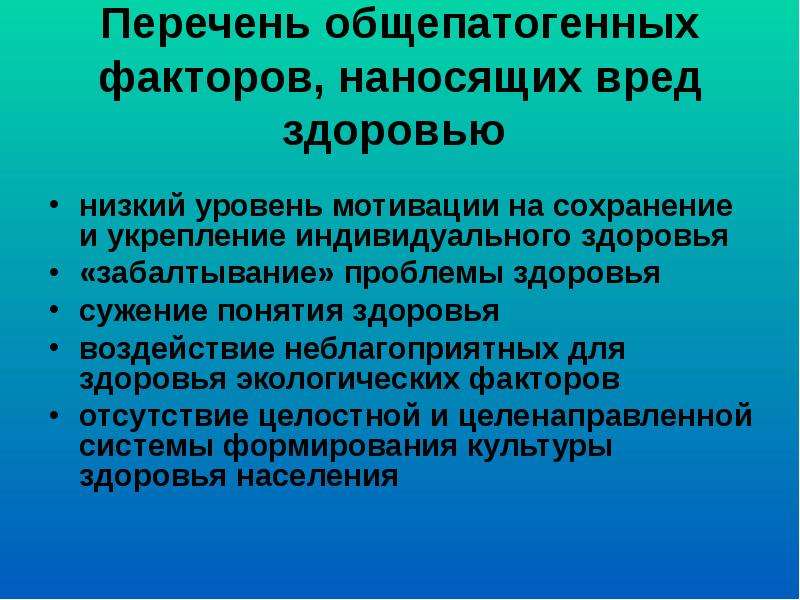 Перечень общепатогенных факторов, наносящих вред здоровью

• низкий уровень мотивации на сохранение и укрепление индивидуального здоровья
• «забалтывание» проблемы здоровья
• сужение понятия здоровья
• воздействие неблагоприятных для здоровья экологических факторов
• отсутствие целостной и целенаправленной системы формирования культуры здоровья населения